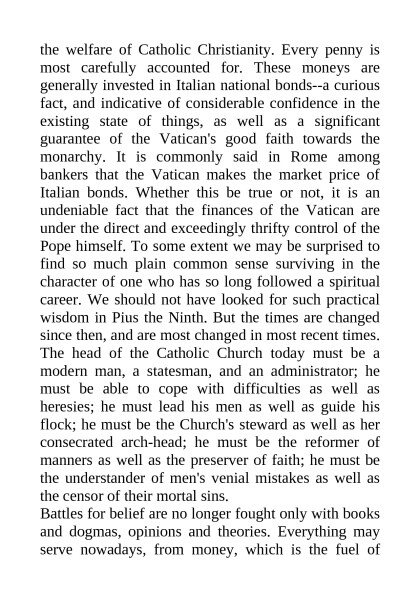 the welfare of Catholic Christianity. Every penny is most carefully accounted for. These moneys are generally invested in Italian national bonds--a curious fact, and indicative of considerable confidence in the existing state of things, as well as a significant guarantee of the Vatican's good faith towards the monarchy. It is commonly said in Rome among bankers that the Vatican makes the market price of Italian bonds. Whether this be true or not, it is an undeniable fact that the finances of the Vatican are under the direct and exceedingly thrifty control of the Pope himself. To some extent we may be surprised to find so much plain common sense surviving in the character of one who has so long followed a spiritual career. We should not have looked for such practical wisdom in Pius the Ninth. But the times are changed since then, and are most changed in most recent times. The head of the Catholic Church today must be a modern man, a statesman, and an administrator; he must be able to cope with difficulties as well as heresies; he must lead his men as well as guide his flock; he must be the Church's steward as well as her consecrated arch-head; he must be the reformer of manners as well as the preserver of faith; he must be the understander of men's venial mistakes as well as the censor of their mortal sins.
Battles for belief are no longer fought only with books and dogmas, opinions and theories. Everything may serve nowadays, from money, which is the fuel of